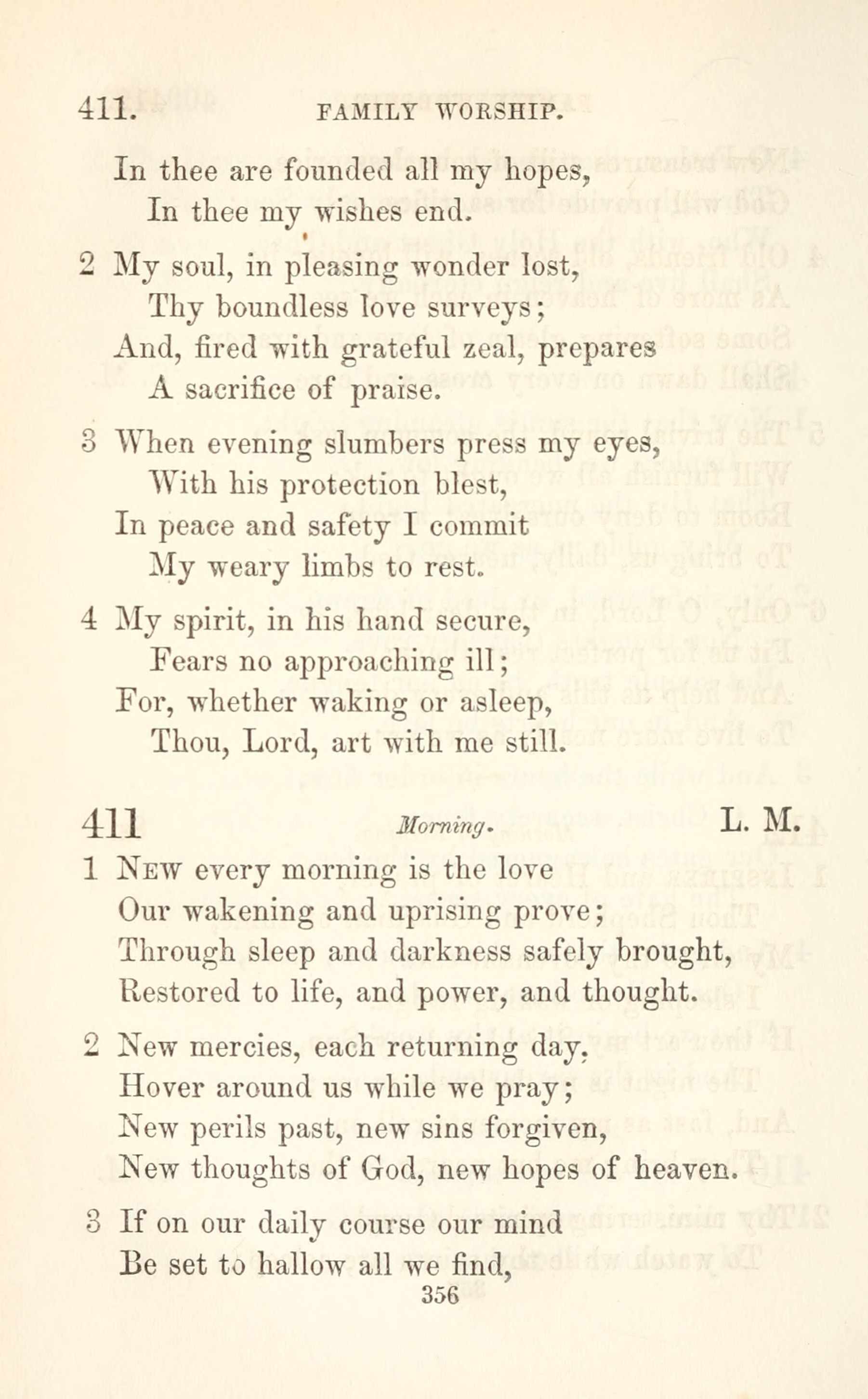 411. FAMILY WORSHIP.

In thee are founded all my hopes,
In thee my wishes end.

2 My soul, in pleasing wonder lost,
Thy boundless love surveys;
And, fired with grateful zeal, prepares
A sacrifice of praise.

3 When evening slumbers press my eyes,
With his protection blest,
In peace and safety I commit
My weary limbs to rest.

4 My spirit, in his hand secure,
Fears no approaching ill;
For, whether waking or asleep,
Thou, Lord, art with me still.

411 Morning. L. M.

1 New every morning is the love
Our wakening and uprising prove;
Through sleep and darkness safely brought,
Restored to life, and power, and thought.

2 New mercies, each returning day,
Hover around us while we pray;
New perils past, new sins forgiven,
New thoughts of God, new hopes of heaven.

3 If on our daily course our mind
Be set to hallow all we find,

356